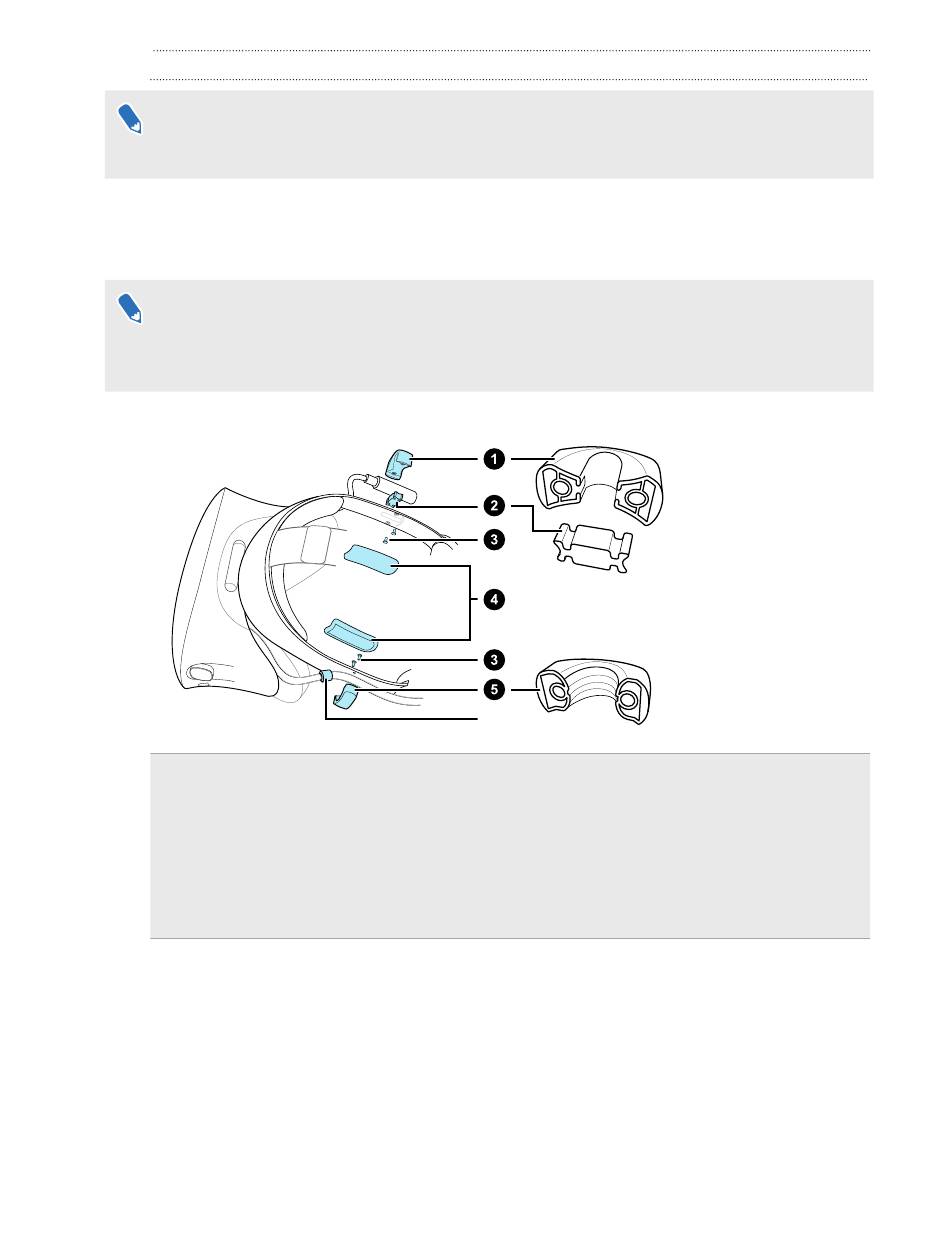 1
2
3
4
3
5